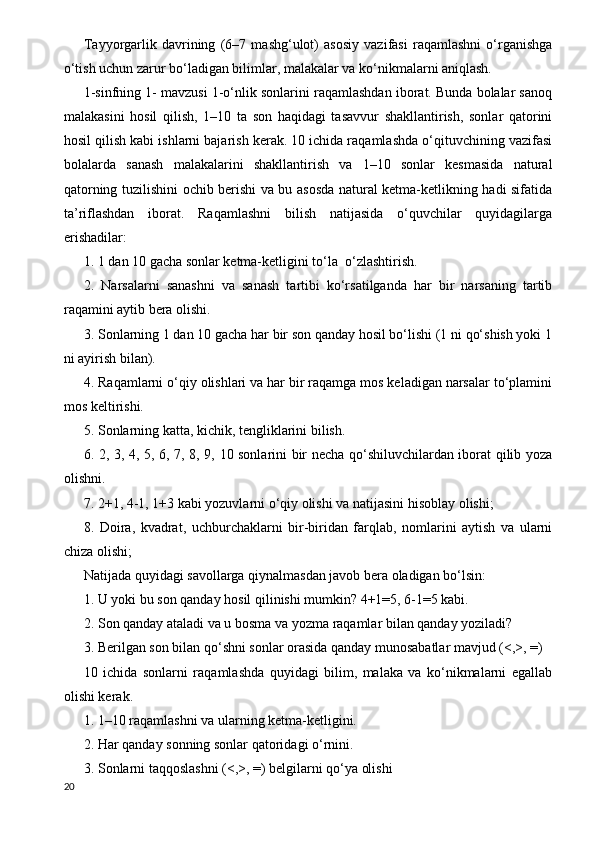 Tayyorgarlik davrining (6–7 mashg‘ulot) asosiy vazifasi raqamlashni o‘rganishga o‘tish uchun zarur bo‘ladigan bilimlar, malakalar va ko‘nikmalarni aniqlash.

1-sinfning 1- mavzusi 1-o‘nlik sonlarini raqamlashdan iborat. Bunda bolalar sanoq malakasini hosil qilish, 1–10 ta son haqidagi tasavvur shakllantirish, sonlar qatorini hosil qilish kabi ishlarni bajarish kerak. 10 ichida raqamlashda o‘qituvchining vazifasi bolalarda sanash malakalarini shakllantirish va 1–10 sonlar kesmasida natural qatorning tuzilishini ochib berishi va bu asosda natural ketma-ketlikning hadi sifatida ta’riflashdan iborat. Raqamlashni bilish natijasida o‘quvchilar quyidagilarga erishadilar:

1. 1 dan 10 gacha sonlar ketma-ketligini to‘la  o‘zlashtirish.

2. Narsalarni sanashni va sanash tartibi ko‘rsatilganda har bir narsaning tartib raqamini aytib bera olishi.

3. Sonlarning 1 dan 10 gacha har bir son qanday hosil bo‘lishi (1 ni qo‘shish yoki 1 ni ayirish bilan).

4. Raqamlarni o‘qiy olishlari va har bir raqamga mos keladigan narsalar to‘plamini mos keltirishi.

5. Sonlarning katta, kichik, tengliklarini bilish.

6. 2, 3, 4, 5, 6, 7, 8, 9, 10 sonlarini bir necha qo‘shiluvchilardan iborat qilib yoza olishni.

7. 2+1, 4-1, 1+3 kabi yozuvlarni o‘qiy olishi va natijasini hisoblay olishi;

8. Doira, kvadrat, uchburchaklarni bir-biridan farqlab, nomlarini aytish va ularni chiza olishi;

Natijada quyidagi savollarga qiynalmasdan javob bera oladigan bo‘lsin:

1. U yoki bu son qanday hosil qilinishi mumkin? 4+1=5, 6-1=5 kabi.

2. Son qanday ataladi va u bosma va yozma raqamlar bilan qanday yoziladi?

3. Berilgan son bilan qo‘shni sonlar orasida qanday munosabatlar mavjud (<,>, =)

10 ichida sonlarni raqamlashda quyidagi bilim, malaka va ko‘nikmalarni egallab olishi kerak.

1. 1–10 raqamlashni va ularning ketma-ketligini.

2. Har qanday sonning sonlar qatoridagi o‘rnini.

3. Sonlarni taqqoslashni (<,>, =) belgilarni qo‘ya olishi

20